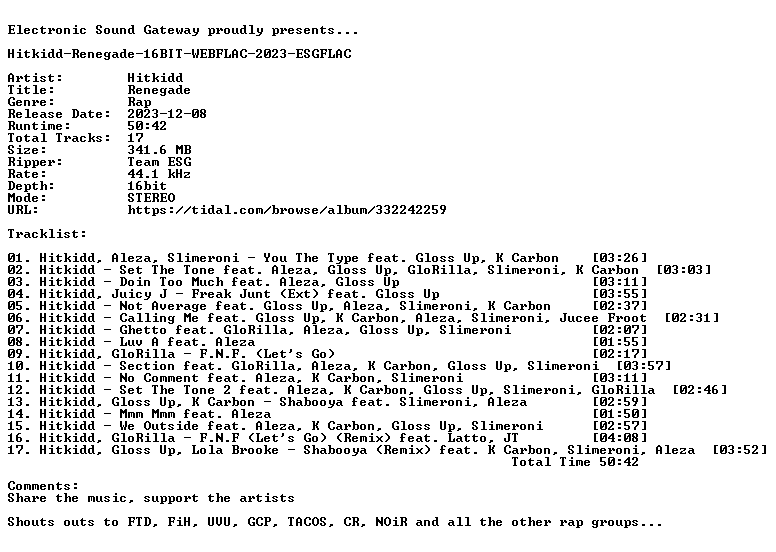 Electronic Sound Gateway proudly presents...

Hitkidd-Renegade-16BIT-WEBFLAC-2023-ESGFLAC

Artist: Hitkidd
Title: Renegade
Genre: Rap
Release Date: 2023-12-08
Runtime: 50:42
Total Tracks: 17
Size: 341.6 MB
Ripper: Team ESG
Rate: 44.1 kHz
Depth: 16bit
Mode: STEREO
URL: https://tidal.com/browse/album/332242259

Tracklist:

01. Hitkidd, Aleza, Slimeroni - You The Type feat. Gloss Up, K Carbon [03:26]
02. Hitkidd - Set The Tone feat. Aleza, Gloss Up, GloRilla, Slimeroni, K Carbon [03:03]
03. Hitkidd - Doin Too Much feat. Aleza, Gloss Up [03:11]
04. Hitkidd, Juicy J - Freak Junt (Ext) feat. Gloss Up [03:55]
05. Hitkidd - Not Average feat. Gloss Up, Aleza, Slimeroni, K Carbon [02:37]
06. Hitkidd - Calling Me feat. Gloss Up, K Carbon, Aleza, Slimeroni, Jucee Froot [02:31]
07. Hitkidd - Ghetto feat. GloRilla, Aleza, Gloss Up, Slimeroni [02:07]
08. Hitkidd - Luv A feat. Aleza [01:55]
09. Hitkidd, GloRilla - F.N.F. (Let's Go) [02:17]
10. Hitkidd - Section feat. GloRilla, Aleza, K Carbon, Gloss Up, Slimeroni [03:57]
11. Hitkidd - No Comment feat. Aleza, K Carbon, Slimeroni [03:11]
12. Hitkidd - Set The Tone 2 feat. Aleza, K Carbon, Gloss Up, Slimeroni, GloRilla [02:46]
13. Hitkidd, Gloss Up, K Carbon - Shabooya feat. Slimeroni, Aleza [02:59]
14. Hitkidd - Mmm Mmm feat. Aleza [01:50]
15. Hitkidd - We Outside feat. Aleza, K Carbon, Gloss Up, Slimeroni [02:57]
16. Hitkidd, GloRilla - F.N.F (Let's Go) (Remix) feat. Latto, JT [04:08]
17. Hitkidd, Gloss Up, Lola Brooke - Shabooya (Remix) feat. K Carbon, Slimeroni, Aleza [03:52]
Total Time 50:42

Comments:
Share the music, support the artists

Shouts outs to FTD, FiH, UVU, GCP, TACOS, CR, NOiR and all the other rap groups...